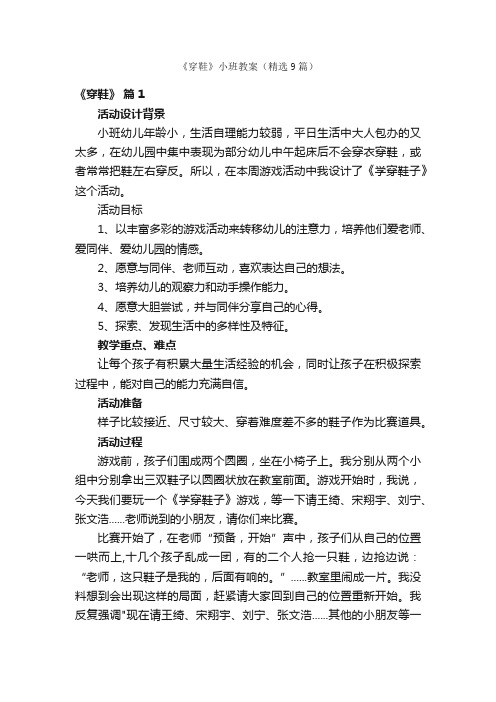 《穿鞋》小班教案（精选9篇）

《穿鞋》 篇1

活动设计背景

小班幼儿年龄小，生活自理能力较弱，平日生活中大人包办的又太多，在幼儿园中集中表现为部分幼儿中午起床后不会穿衣穿鞋，或者常常把鞋左右穿反。所以，在本周游戏活动中我设计了《学穿鞋子》这个活动。

活动目标

1、以丰富多彩的游戏活动来转移幼儿的注意力，培养他们爱老师、爱同伴、爱幼儿园的情感。

2、愿意与同伴、老师互动，喜欢表达自己的想法。

3、培养幼儿的观察力和动手操作能力。

4、愿意大胆尝试，并与同伴分享自己的心得。

5、探索、发现生活中的多样性及特征。

教学重点、难点

让每个孩子有积累大量生活经验的机会，同时让孩子在积极探索过程中，能对自己的能力充满自信。

活动准备

样子比较接近、尺寸较大、穿着难度差不多的鞋子作为比赛道具。

活动过程

游戏前，孩子们围成两个圆圈，坐在小椅子上。我分别从两个小组中分别拿出三双鞋子以圆圈状放在教室前面。游戏开始时，我说，今天我们要玩一个《学穿鞋子》游戏，等一下请王绮、宋翔宇、刘宁、张文浩……老师说到的小朋友，请你们来比赛。

比赛开始了，在老师“预备，开始”声中，孩子们从自己的位置一哄而上,十几个孩子乱成一团，有的二个人抢一只鞋，边抢边说：“老师，这只鞋子是我的，后面有响的。”……教室里闹成一片。我没料想到会出现这样的局面，赶紧请大家回到自己的位置重新开始。我反复强调"现在请王绮、宋翔宇、刘宁、张文浩……其他的小朋友等一